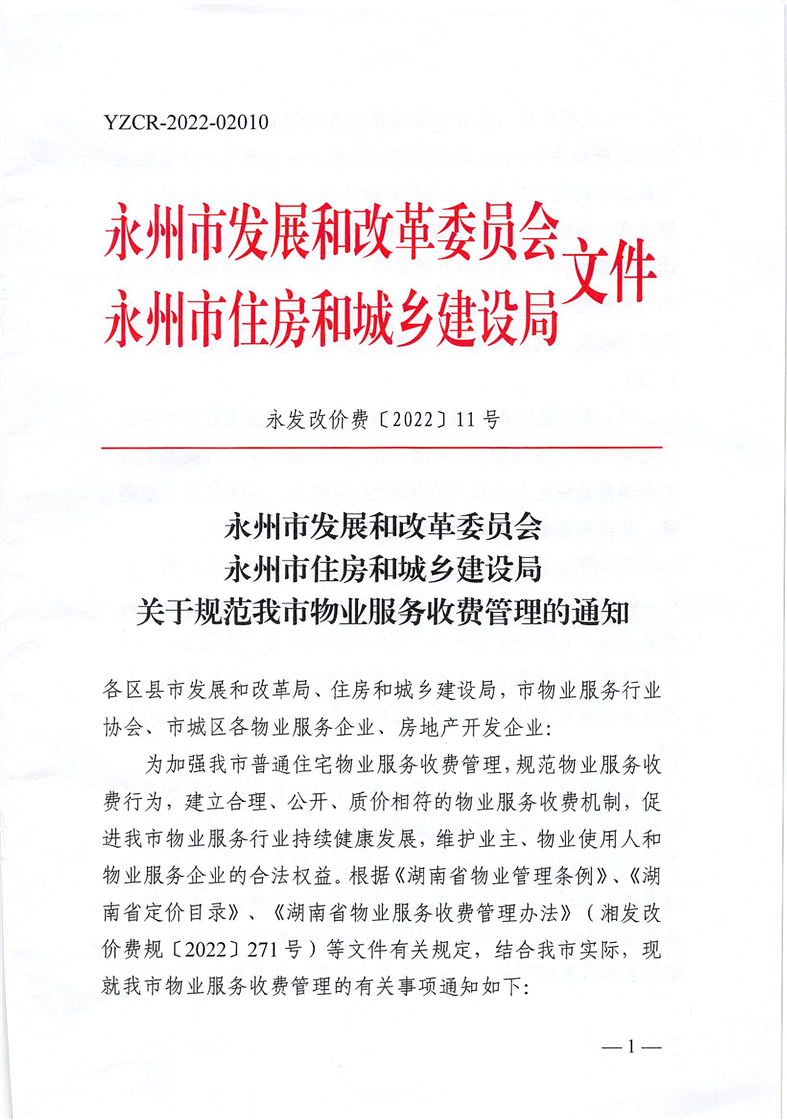 YZCR-2022-02010

永州市发展和改革委员会
永州市住房和城乡建设局
文件

永发改价费〔2022〕11号

永州市发展和改革委员会
永州市住房和城乡建设局
关于规范我市物业服务收费管理的通知

各区县市发展和改革局、住房和城乡建设局，市物业服务行业协会、市城区各物业服务企业、房地产开发企业：

为加强我市普通住宅物业服务收费管理，规范物业服务收费行为，建立合理、公开、质价相符的物业服务收费机制，促进我市物业服务行业持续健康发展，维护业主、物业使用人和物业服务企业的合法权益。根据《湖南省物业管理条例》、《湖南省定价目录》、《湖南省物业服务收费管理办法》（湘发改价费规〔2022〕271号）等文件有关规定，结合我市实际，现就我市物业服务收费管理的有关事项通知如下：

—1—